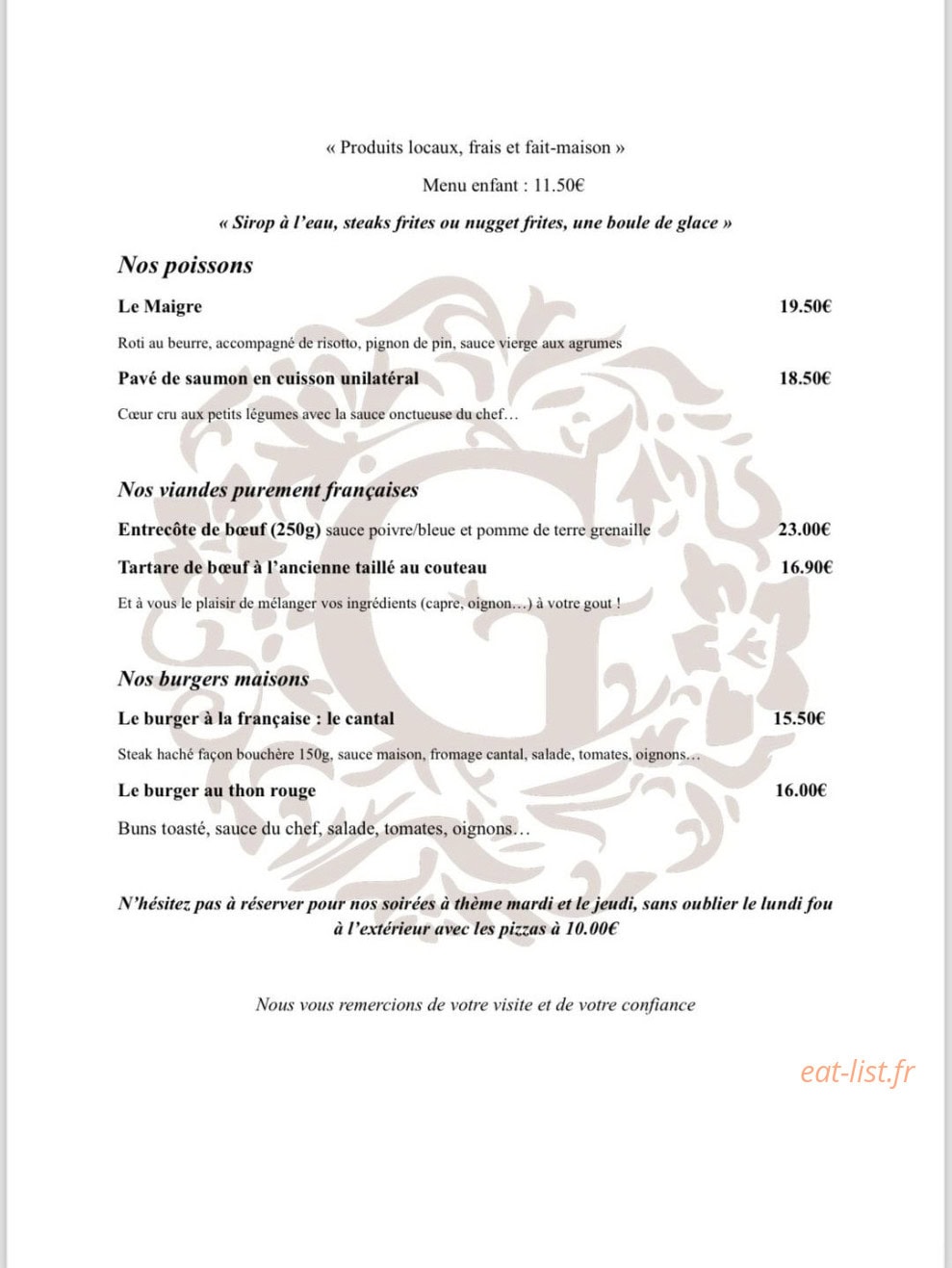 « Produits locaux, frais et fait-maison »

Menu enfant : 11.50€

« Sirop à l'eau, steaks frites ou nugget frites, une boule de glace »

Nos poissons

Le Maigre 19.50€

Roti au beurre, accompagné de risotto, pignon de pin, sauce vierge aux agrumes

Pavé de saumon en cuisson unilatéral 18.50€

Cœur cru aux petits légumes avec la sauce onctueuse du chef…

Nos viandes purement françaises

Entrecôte de bœuf (250g) sauce poivre/bleue et pomme de terre grenaille 23.00€

Tartare de bœuf à l'ancienne taillé au couteau 16.90€

Et à vous le plaisir de mélanger vos ingrédients (capre, oignon…) à votre gout !

Nos burgers maisons

Le burger à la française : le cantal 15.50€

Steak haché façon bouchère 150g, sauce maison, fromage cantal, salade, tomates, oignons…

Le burger au thon rouge 16.00€

Buns toasté, sauce du chef, salade, tomates, oignons…

N'hésitez pas à réserver pour nos soirées à thème mardi et le jeudi, sans oublier le lundi fou à l'extérieur avec les pizzas à 10.00€

Nous vous remercions de votre visite et de votre confiance

eat-list.fr